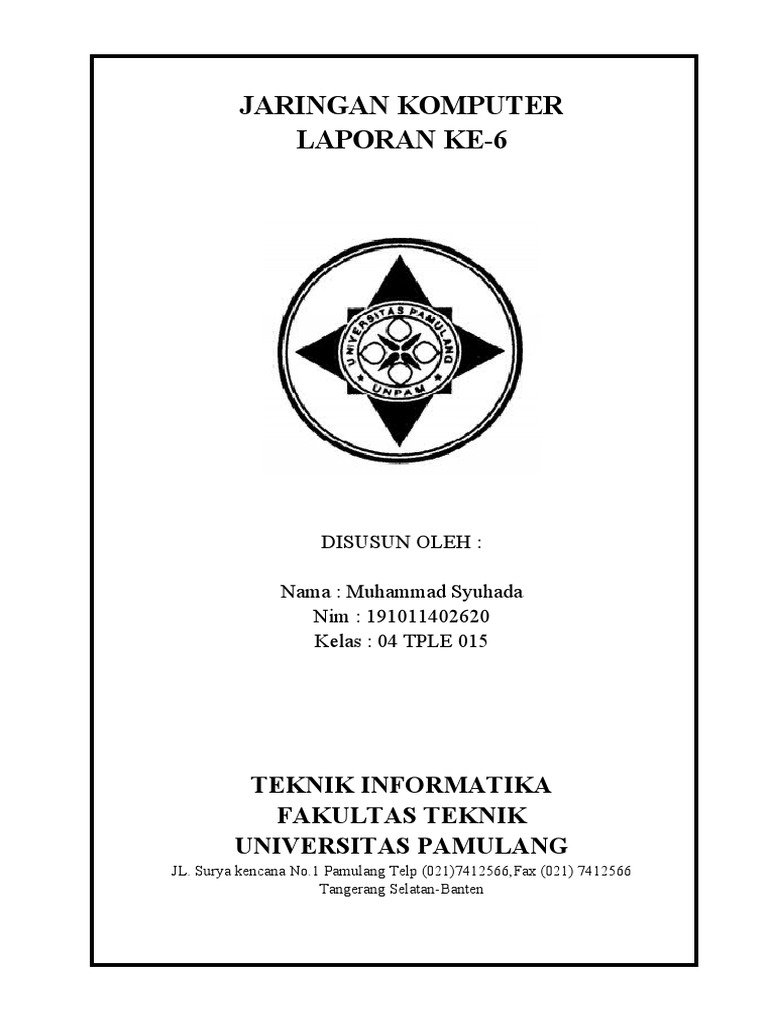 JARINGAN KOMPUTER
LAPORAN KE-6

UNIVERSITAS PAMULANG
UNPAM

DISUSUN OLEH :

Nama : Muhammad Syuhada
Nim : 191011402620
Kelas : 04 TPLE 015

TEKNIK INFORMATIKA
FAKULTAS TEKNIK
UNIVERSITAS PAMULANG
JL. Surya kencana No.1 Pamulang Telp (021)7412566,Fax (021) 7412566
Tangerang Selatan-Banten